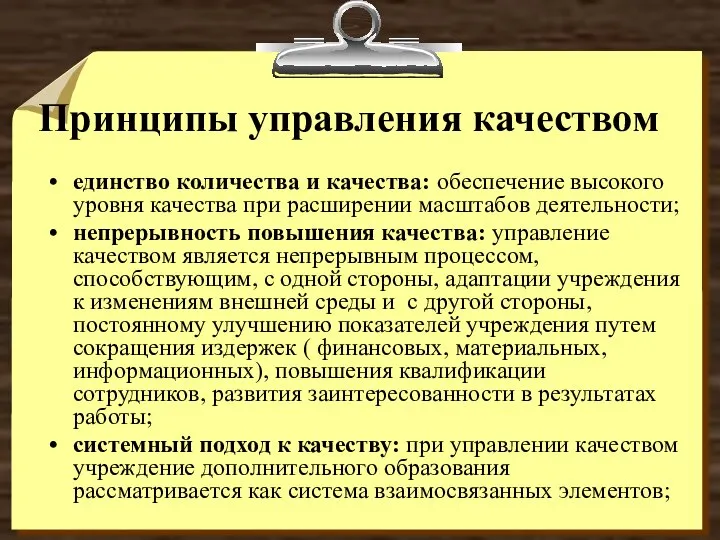 Принципы управления качеством

• единство количества и качества: обеспечение высокого уровня качества при расширении масштабов деятельности;
• непрерывность повышения качества: управление качеством является непрерывным процессом, способствующим, с одной стороны, адаптации учреждения к изменениям внешней среды и с другой стороны, постоянному улучшению показателей учреждения путем сокращения издержек ( финансовых, материальных, информационных), повышения квалификации сотрудников, развития заинтересованности в результатах работы;
• системный подход к качеству: при управлении качеством учреждение дополнительного образования рассматривается как система взаимосвязанных элементов;